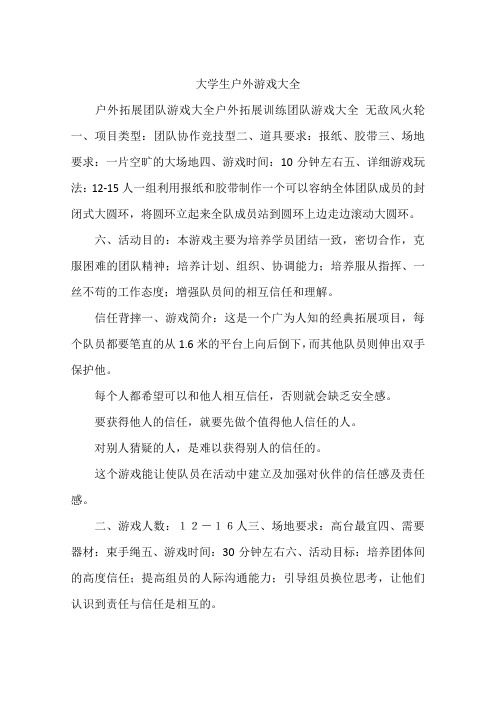 大学生户外游戏大全

户外拓展团队游戏大全户外拓展训练团队游戏大全 无敌风火轮一、项目类型：团队协作竞技型二、道具要求：报纸、胶带三、场地要求：一片空旷的大场地四、游戏时间：10 分钟左右五、详细游戏玩法：12-15 人一组利用报纸和胶带制作一个可以容纳全体团队成员的封闭式大圆环，将圆环立起来全队成员站到圆环上边走边滚动大圆环。

六、活动目的：本游戏主要为培养学员团结一致，密切合作，克服困难的团队精神；培养计划、组织、协调能力；培养服从指挥、一丝不苟的工作态度；增强队员间的相互信任和理解。

信任背摔一、游戏简介：这是一个广为人知的经典拓展项目，每个队员都要笔直的从 1.6 米的平台上向后倒下，而其他队员则伸出双手保护他。

每个人都希望可以和他人相互信任，否则就会缺乏安全感。

要获得他人的信任，就要先做个值得他人信任的人。

对别人猜疑的人，是难以获得别人的信任的。

这个游戏能让使队员在活动中建立及加强对伙伴的信任感及责任感。

二、游戏人数：１２－１６人三、场地要求：高台最宜四、需要器材：束手绳五、游戏时间：30 分钟左右六、活动目标：培养团体间的高度信任；提高组员的人际沟通能力；引导组员换位思考，让他们认识到责任与信任是相互的。